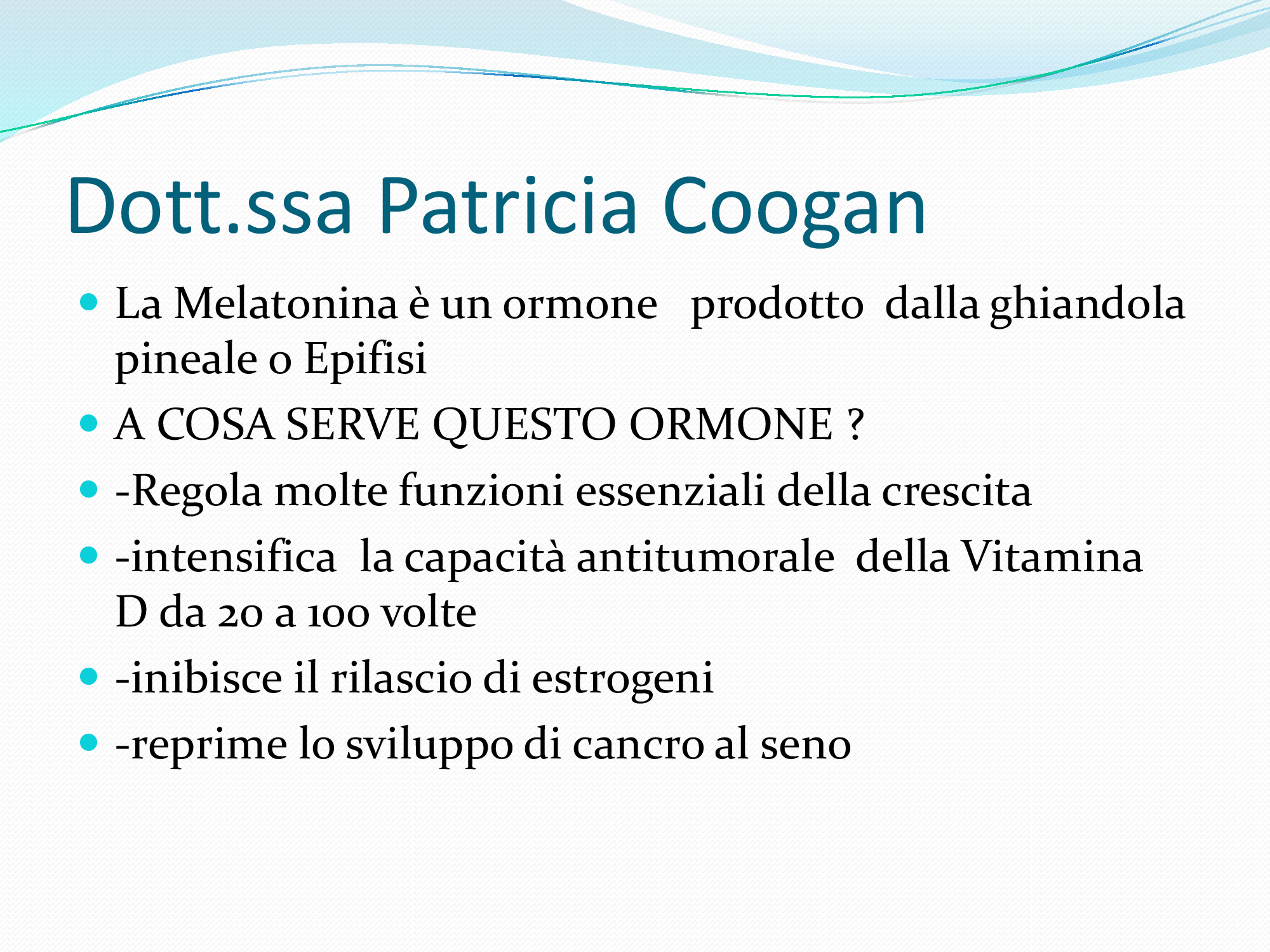 Dott.ssa Patricia Coogan

- La Melatonina è un ormone prodotto dalla ghiandola pineale o Epifisi
- A COSA SERVE QUESTO ORMONE ?
- -Regola molte funzioni essenziali della crescita
- -intensifica la capacità antitumorale della Vitamina D da 20 a 100 volte
- -inibisce il rilascio di estrogeni
- -reprime lo sviluppo di cancro al seno